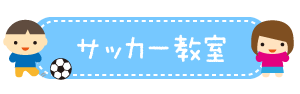 サッカー教室